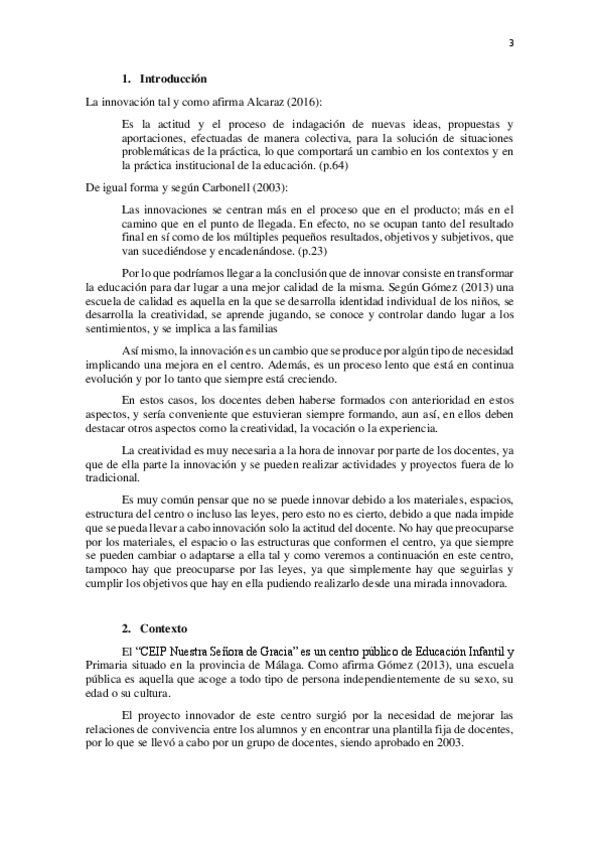 3

1. Introducción

La innovación tal y como afirma Alcaraz (2016):

Es la actitud y el proceso de indagación de nuevas ideas, propuestas y aportaciones, efectuadas de manera colectiva, para la solución de situaciones problemáticas de la práctica, lo que comportará un cambio en los contextos y en la práctica institucional de la educación. (p.64)

De igual forma y según Carbonell (2003):

Las innovaciones se centran más en el proceso que en el producto; más en el camino que en el punto de llegada. En efecto, no se ocupan tanto del resultado final en sí como de los múltiples pequeños resultados, objetivos y subjetivos, que van sucediéndose y encadenándose. (p.23)

Por lo que podríamos llegar a la conclusión que de innovar consiste en transformar la educación para dar lugar a una mejor calidad de la misma. Según Gómez (2013) una escuela de calidad es aquella en la que se desarrolla identidad individual de los niños, se desarrolla la creatividad, se aprende jugando, se conoce y controlar dando lugar a los sentimientos, y se implica a las familias

Así mismo, la innovación es un cambio que se produce por algún tipo de necesidad implicando una mejora en el centro. Además, es un proceso lento que está en continua evolución y por lo tanto que siempre está creciendo.

En estos casos, los docentes deben haberse formados con anterioridad en estos aspectos, y sería conveniente que estuvieran siempre formando, aun así, en ellos deben destacar otros aspectos como la creatividad, la vocación o la experiencia.

La creatividad es muy necesaria a la hora de innovar por parte de los docentes, ya que de ella parte la innovación y se pueden realizar actividades y proyectos fuera de lo tradicional.

Es muy común pensar que no se puede innovar debido a los materiales, espacios, estructura del centro o incluso las leyes, pero esto no es cierto, debido a que nada impide que se pueda llevar a cabo innovación solo la actitud del docente. No hay que preocuparse por los materiales, el espacio o las estructuras que conformen el centro, ya que siempre se pueden cambiar o adaptarse a ella tal y como veremos a continuación en este centro, tampoco hay que preocuparse por las leyes, ya que simplemente hay que seguirlas y cumplir los objetivos que hay en ella pudiendo realizarlo desde una mirada innovadora.

2. Contexto

El "CEIP Nuestra Señora de Gracia" es un centro público de Educación Infantil y Primaria situado en la provincia de Málaga. Como afirma Gómez (2013), una escuela pública es aquella que acoge a todo tipo de persona independientemente de su sexo, su edad o su cultura.

El proyecto innovador de este centro surgió por la necesidad de mejorar las relaciones de convivencia entre los alumnos y en encontrar una plantilla fija de docentes, por lo que se llevó a cabo por un grupo de docentes, siendo aprobado en 2003.